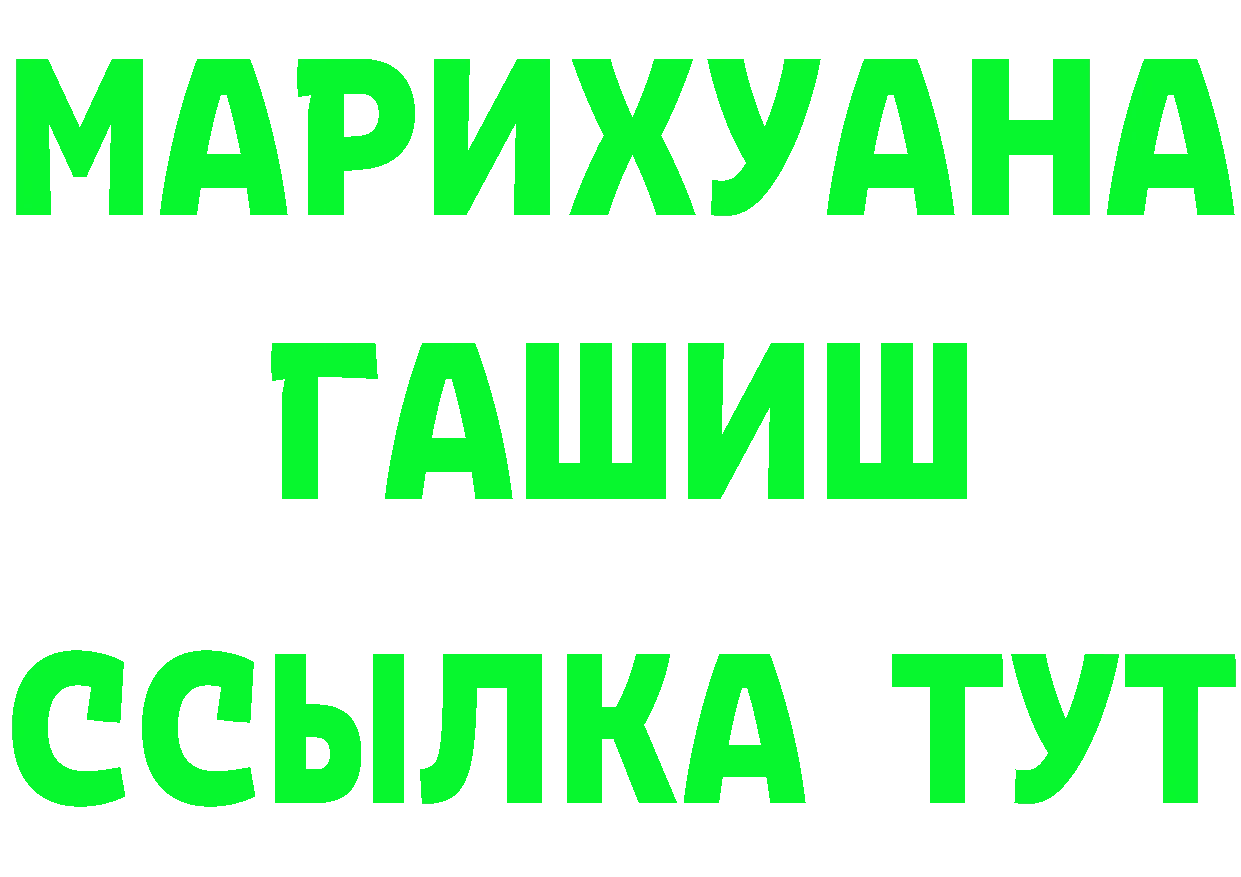 МАРИХУАНА ГАШИШ ССЫЛКА ТУТ